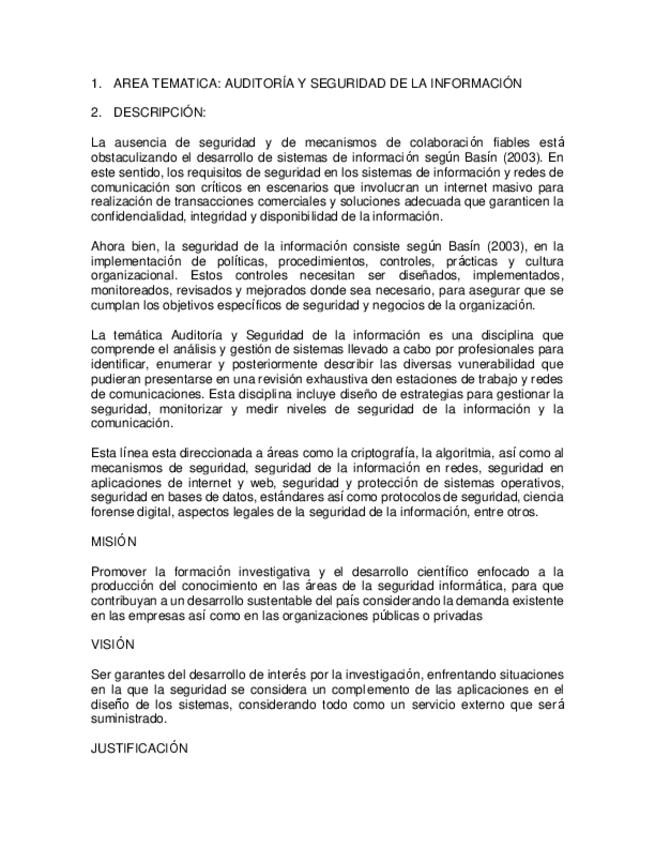 1. AREA TEMATICA: AUDITORÍA Y SEGURIDAD DE LA INFORMACIÓN

2. DESCRIPCIÓN:

La ausencia de seguridad y de mecanismos de colaboración fiables está obstaculizando el desarrollo de sistemas de información según Basín (2003). En este sentido, los requisitos de seguridad en los sistemas de información y redes de comunicación son críticos en escenarios que involucran un internet masivo para realización de transacciones comerciales y soluciones adecuada que garanticen la confidencialidad, integridad y disponibilidad de la información.

Ahora bien, la seguridad de la información consiste según Basín (2003), en la implementación de políticas, procedimientos, controles, prácticas y cultura organizacional. Estos controles necesitan ser diseñados, implementados, monitoreados, revisados y mejorados donde sea necesario, para asegurar que se cumplan los objetivos específicos de seguridad y negocios de la organización.

La temática Auditoría y Seguridad de la información es una disciplina que comprende el análisis y gestión de sistemas llevado a cabo por profesionales para identificar, enumerar y posteriormente describir las diversas vunerabilidad que pudieran presentarse en una revisión exhaustiva den estaciones de trabajo y redes de comunicaciones. Esta disciplina incluye diseño de estrategias para gestionar la seguridad, monitorizar y medir niveles de seguridad de la información y la comunicación.

Esta línea esta direccionada a áreas como la criptografía, la algoritmia, así como al mecanismos de seguridad, seguridad de la información en redes, seguridad en aplicaciones de internet y web, seguridad y protección de sistemas operativos, seguridad en bases de datos, estándares así como protocolos de seguridad, ciencia forense digital, aspectos legales de la seguridad de la información, entre otros.

MISIÓN

Promover la formación investigativa y el desarrollo científico enfocado a la producción del conocimiento en las áreas de la seguridad informática, para que contribuyan a un desarrollo sustentable del país considerando la demanda existente en las empresas así como en las organizaciones públicas o privadas

VISIÓN

Ser garantes del desarrollo de interés por la investigación, enfrentando situaciones en la que la seguridad se considera un complemento de las aplicaciones en el diseño de los sistemas, considerando todo como un servicio externo que será suministrado.

JUSTIFICACIÓN